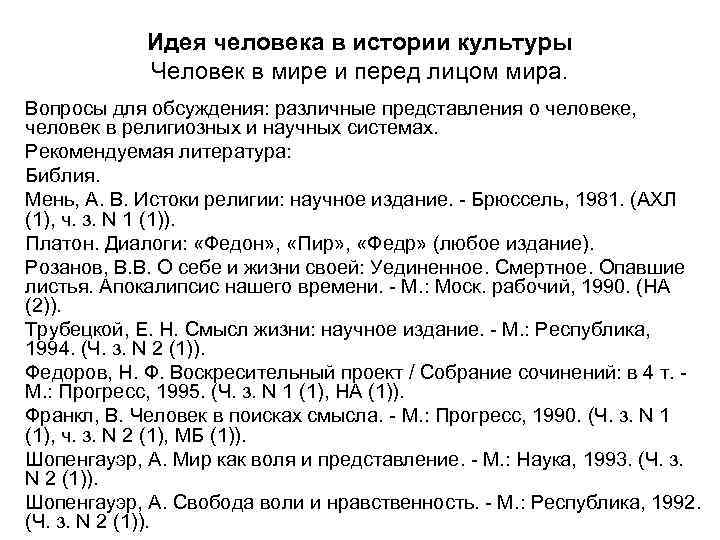 Идея человека в истории культуры
Человек в мире и перед лицом мира.

Вопросы для обсуждения: различные представления о человеке, человек в религиозных и научных системах.

Рекомендуемая литература:

Библия.

Мень, А. В. Истоки религии: научное издание. - Брюссель, 1981. (АХЛ (1), ч. з. N 1 (1)).

Платон. Диалоги: «Федон», «Пир», «Федр» (любое издание).

Розанов, В.В. О себе и жизни своей: Уединенное. Смертное. Опавшие листья. Апокалипсис нашего времени. - М.: Моск. рабочий, 1990. (НА (2)).

Трубецкой, Е. Н. Смысл жизни: научное издание. - М.: Республика, 1994. (Ч. з. N 2 (1)).

Федоров, Н. Ф. Воскресительный проект / Собрание сочинений: в 4 т. - М.: Прогресс, 1995. (Ч. з. N 1 (1), НА (1)).

Франкл, В. Человек в поисках смысла. - М.: Прогресс, 1990. (Ч. з. N 1 (1), ч. з. N 2 (1), МБ (1)).

Шопенгауэр, А. Мир как воля и представление. - М.: Наука, 1993. (Ч. з. N 2 (1)).

Шопенгауэр, А. Свобода воли и нравственность. - М.: Республика, 1992. (Ч. з. N 2 (1)).